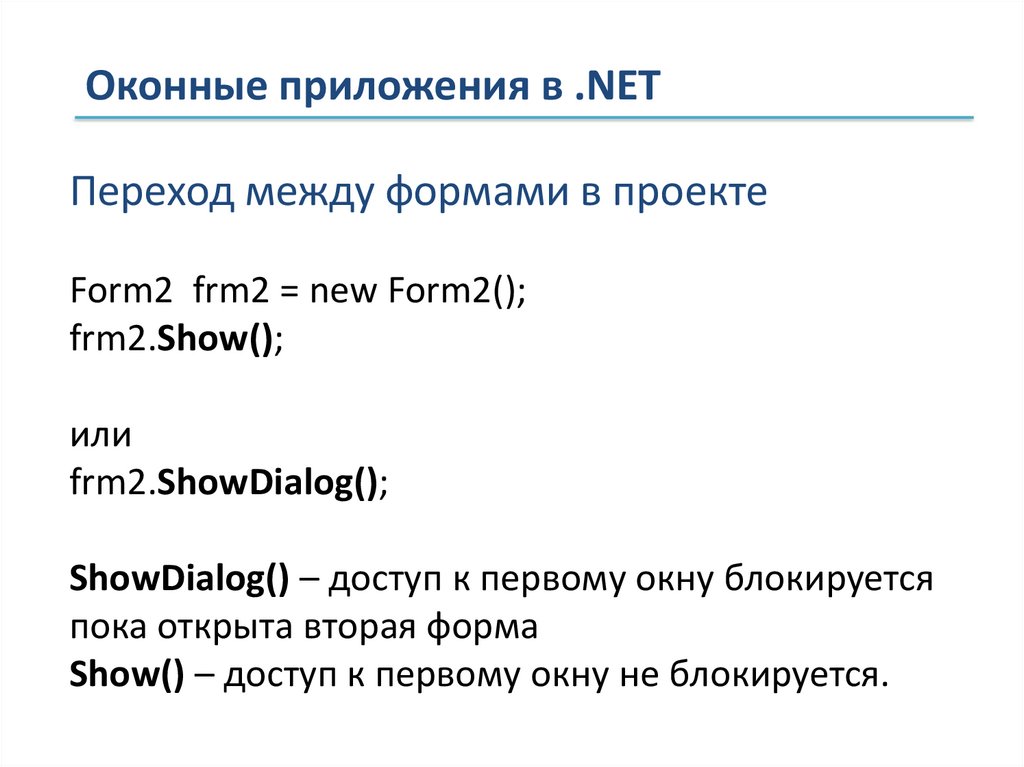 Оконные приложения в .NET

Переход между формами в проекте

Form2 frm2 = new Form2();
frm2.Show();

или
frm2.ShowDialog();

ShowDialog() – доступ к первому окну блокируется пока открыта вторая форма
Show() – доступ к первому окну не блокируется.